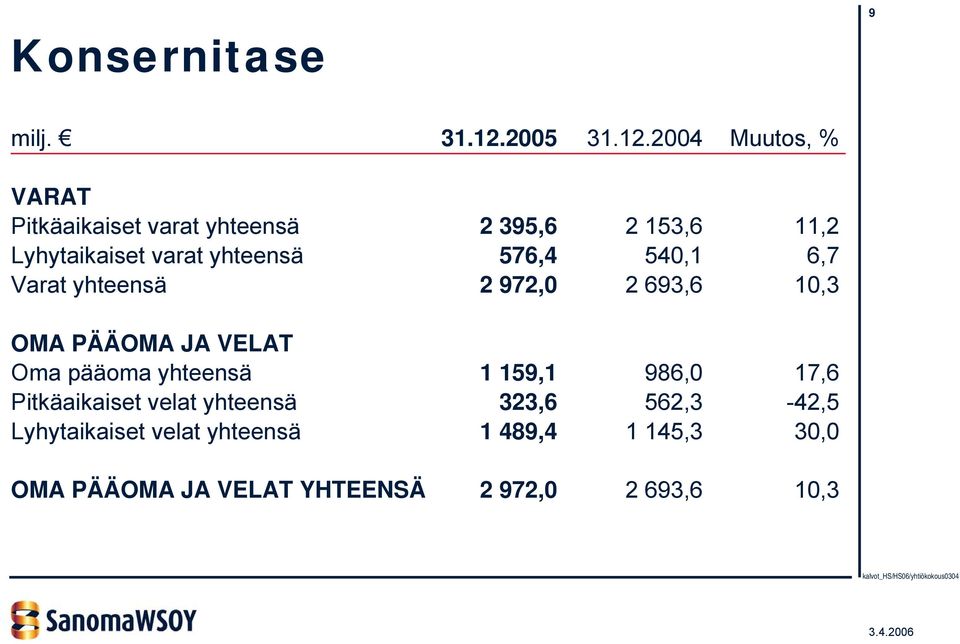 9

Konsernitase

| milj. € | 31.12.2005 | 31.12.2004 | Muutos, % |
|---|---|---|---|
| VARAT | | | |
| Pitkäaikaiset varat yhteensä | 2 395,6 | 2 153,6 | 11,2 |
| Lyhytaikaiset varat yhteensä | 576,4 | 540,1 | 6,7 |
| Varat yhteensä | 2 972,0 | 2 693,6 | 10,3 |
| OMA PÄÄOMA JA VELAT | | | |
| Oma pääoma yhteensä | 1 159,1 | 986,0 | 17,6 |
| Pitkäaikaiset velat yhteensä | 323,6 | 562,3 | -42,5 |
| Lyhytaikaiset velat yhteensä | 1 489,4 | 1 145,3 | 30,0 |
| OMA PÄÄOMA JA VELAT YHTEENSÄ | 2 972,0 | 2 693,6 | 10,3 |

kalvot_HS/HS06/yhtiökokous0304

SanomaWSOY

3.4.2006